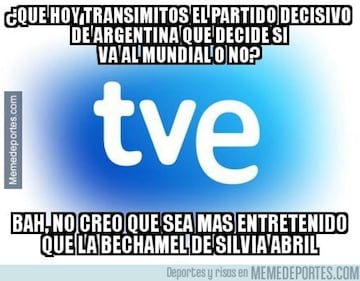 ¿QUE HOY TRANSIMITOS EL PARTIDO DECISIVO DE ARGENTINA QUE DECIDE SI VA AL MUNDIAL O NO?

Memedeportes.com

tve

BAH, NO CREO QUE SEA MAS ENTRETENIDO QUE LA BECHAMEL DE SILVIA ABRIL

Deportes y risas en MEMEDEPORTES.COM